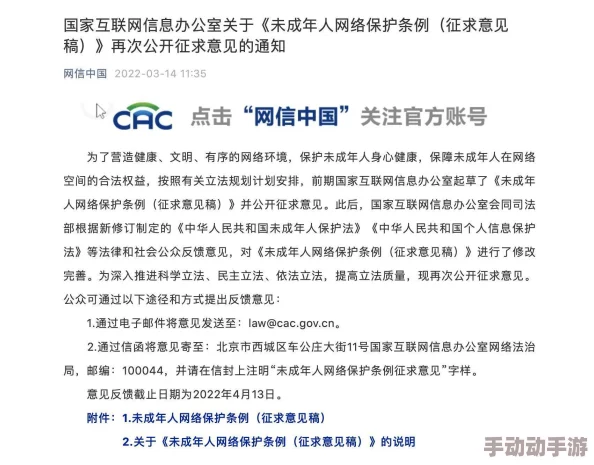 国家互联网信息办公室关于《未成年人网络保护条例（征求意见稿）》再次公开征求意见的通知

网信中国 2022-03-14 11:35

CAC 点击“网信中国”关注官方账号

为了营造健康、文明、有序的网络环境，保护未成年人身心健康，保障未成年人在网络空间的合法权益，按照有关立法规划计划安排，前期国家互联网信息办公室起草了《未成年人网络保护条例（征求意见稿）》并公开征求意见。此后，国家互联网信息办公室会同司法部根据新修订制定的《中华人民共和国未成年人保护法》《中华人民共和国个人信息保护法》等法律和社会公众反馈意见，对《未成年人网络保护条例（征求意见稿）》进行了修改完善。为深入推进科学立法、民主立法、依法立法，提高立法质量，现再次公开征求意见。公众可通过以下途径和方式提出反馈意见：

1.通过电子邮件将意见发送至：law@cac.gov.cn。

2.通过信函将意见寄至：北京市西城区车公庄大街11号国家互联网信息办公室网络法治局，邮编：100044，并请在信封上注明“未成年人网络保护条例征求意见”字样。

意见反馈截止日期为2022年4月13日。

附件：1.未成年人网络保护条例（征求意见稿）

2.关于《未成年人网络保护条例（征求意见稿）》的说明

手动动手游